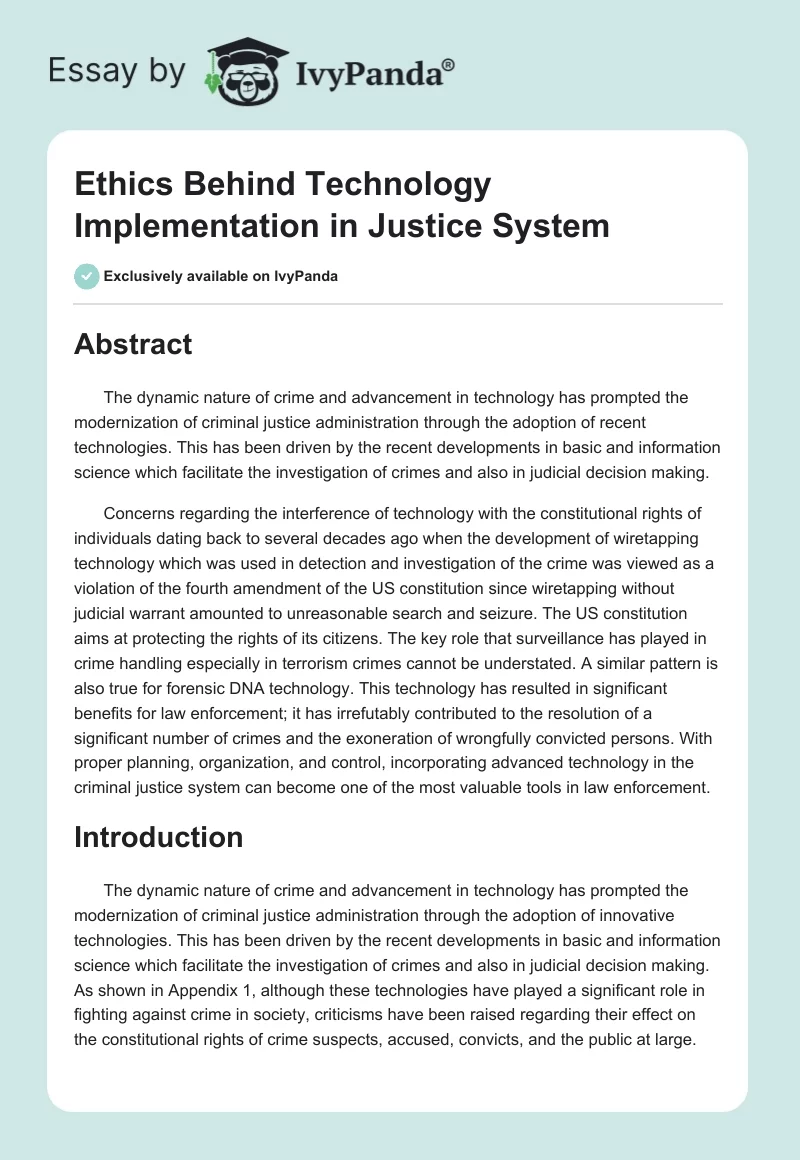 Essay by IvyPanda®

Ethics Behind Technology Implementation in Justice System

Exclusively available on IvyPanda

Abstract

The dynamic nature of crime and advancement in technology has prompted the modernization of criminal justice administration through the adoption of recent technologies. This has been driven by the recent developments in basic and information science which facilitate the investigation of crimes and also in judicial decision making.

Concerns regarding the interference of technology with the constitutional rights of individuals dating back to several decades ago when the development of wiretapping technology which was used in detection and investigation of the crime was viewed as a violation of the fourth amendment of the US constitution since wiretapping without judicial warrant amounted to unreasonable search and seizure. The US constitution aims at protecting the rights of its citizens. The key role that surveillance has played in crime handling especially in terrorism crimes cannot be understated. A similar pattern is also true for forensic DNA technology. This technology has resulted in significant benefits for law enforcement; it has irrefutably contributed to the resolution of a significant number of crimes and the exoneration of wrongfully convicted persons. With proper planning, organization, and control, incorporating advanced technology in the criminal justice system can become one of the most valuable tools in law enforcement.

Introduction

The dynamic nature of crime and advancement in technology has prompted the modernization of criminal justice administration through the adoption of innovative technologies. This has been driven by the recent developments in basic and information science which facilitate the investigation of crimes and also in judicial decision making. As shown in Appendix 1, although these technologies have played a significant role in fighting against crime in society, criticisms have been raised regarding their effect on the constitutional rights of crime suspects, accused, convicts, and the public at large.